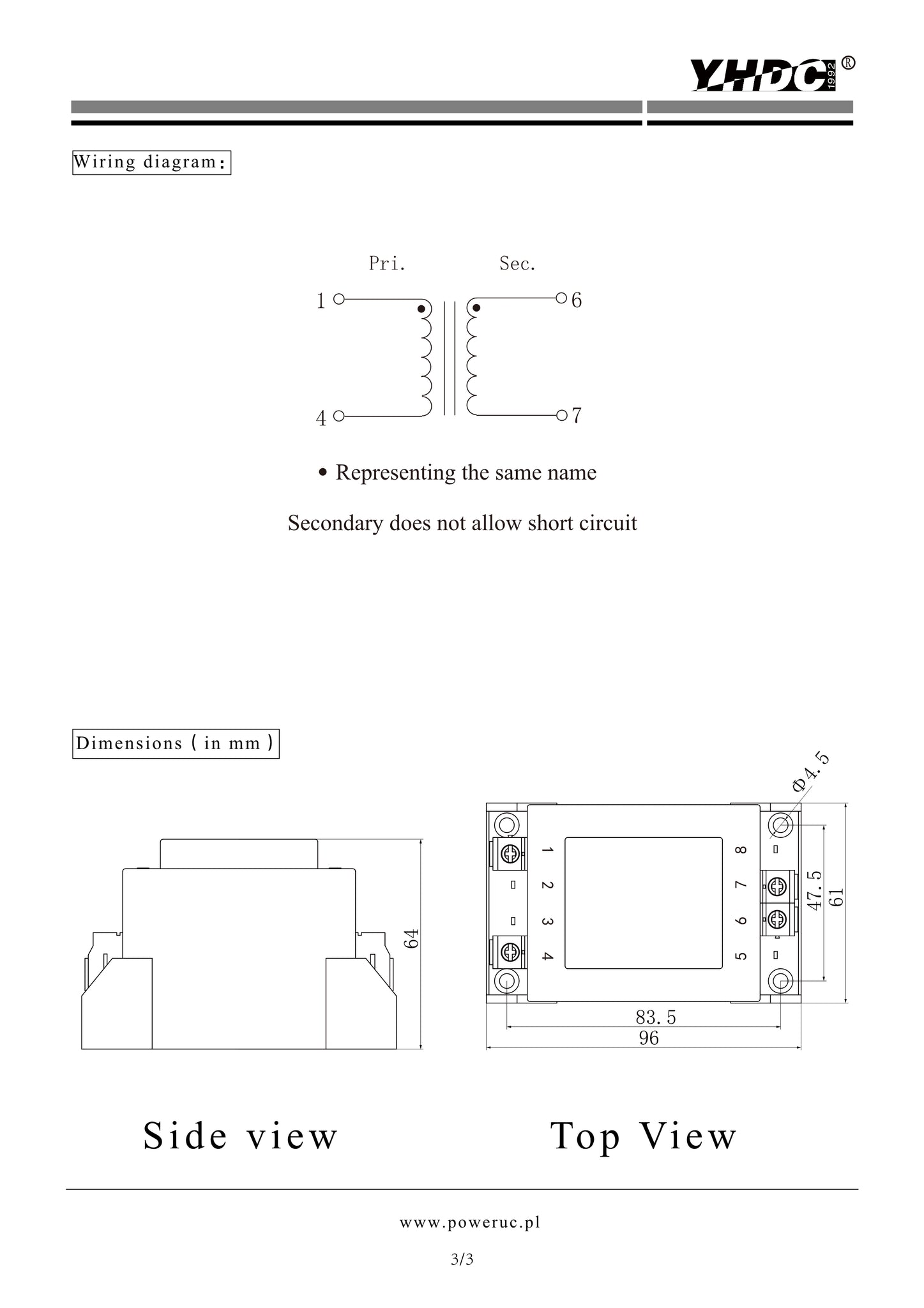 YHDC 1992 ®

Wiring diagram:

Pri. Sec.

1 6

4 7

• Representing the same name

Secondary does not allow short circuit

Dimensions ( in mm )

64

Φ4.5

1 2 3 4

8 7 6 5

47.5

61

83.5

96

Side view

Top View

www.poweruc.pl

3/3